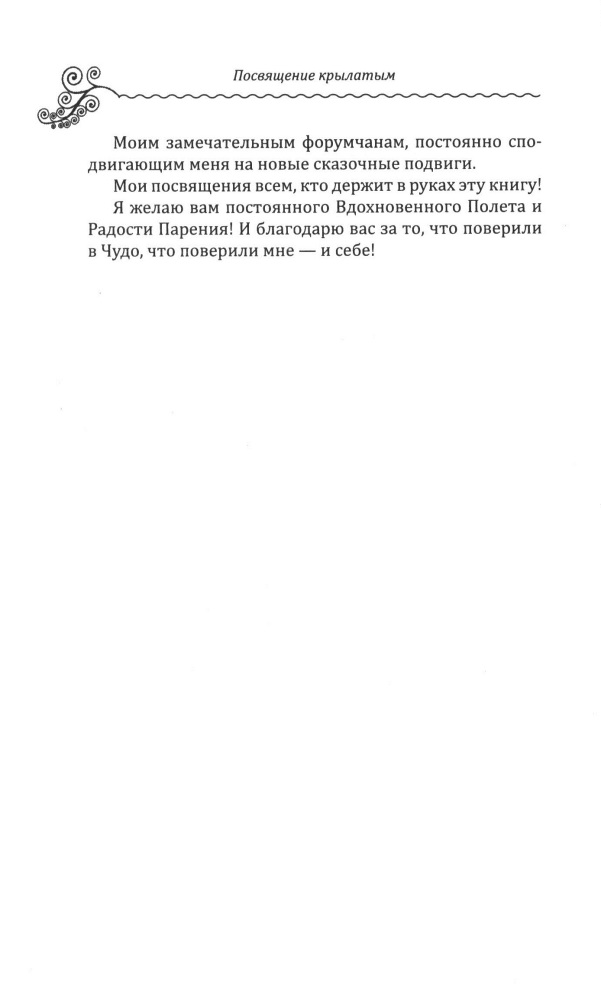 Посвящение крылатым

Моим замечательным форумчанам, постоянно сподвигающим меня на новые сказочные подвиги.

Мои посвящения всем, кто держит в руках эту книгу!

Я желаю вам постоянного Вдохновенного Полета и Радости Парения! И благодарю вас за то, что поверили в Чудо, что поверили мне — и себе!